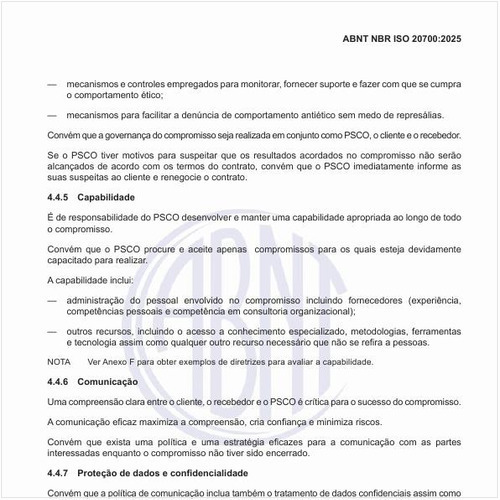 ABNT NBR ISO 20700:2025

— mecanismos e controles empregados para monitorar, fornecer suporte e fazer com que se cumpra o comportamento ético;

— mecanismos para facilitar a denúncia de comportamento antiético sem medo de represálias.

Convém que a governança do compromisso seja realizada em conjunto como PSCO, o cliente e o recebedor.

Se o PSCO tiver motivos para suspeitar que os resultados acordados no compromisso não serão alcançados de acordo com os termos do contrato, convém que o PSCO imediatamente informe as suas suspeitas ao cliente e renegocie o contrato.

4.4.5 Capabilidade

É de responsabilidade do PSCO desenvolver e manter uma capabilidade apropriada ao longo de todo o compromisso.

Convém que o PSCO procure e aceite apenas compromissos para os quais esteja devidamente capacitado para realizar.

A capabilidade inclui:

— administração do pessoal envolvido no compromisso incluindo fornecedores (experiência, competências pessoais e competência em consultoria organizacional);

— outros recursos, incluindo o acesso a conhecimento especializado, metodologias, ferramentas e tecnologia assim como qualquer outro recurso necessário que não se refira a pessoas.

NOTA Ver Anexo F para obter exemplos de diretrizes para avaliar a capabilidade.

4.4.6 Comunicação

Uma compreensão clara entre o cliente, o recebedor e o PSCO é crítica para o sucesso do compromisso.

A comunicação eficaz maximiza a compreensão, cria confiança e minimiza riscos.

Convém que exista uma política e uma estratégia eficazes para a comunicação com as partes interessadas enquanto o compromisso não tiver sido encerrado.

4.4.7 Proteção de dados e confidencialidade

Convém que a política de comunicação inclua também o tratamento de dados confidenciais assim como